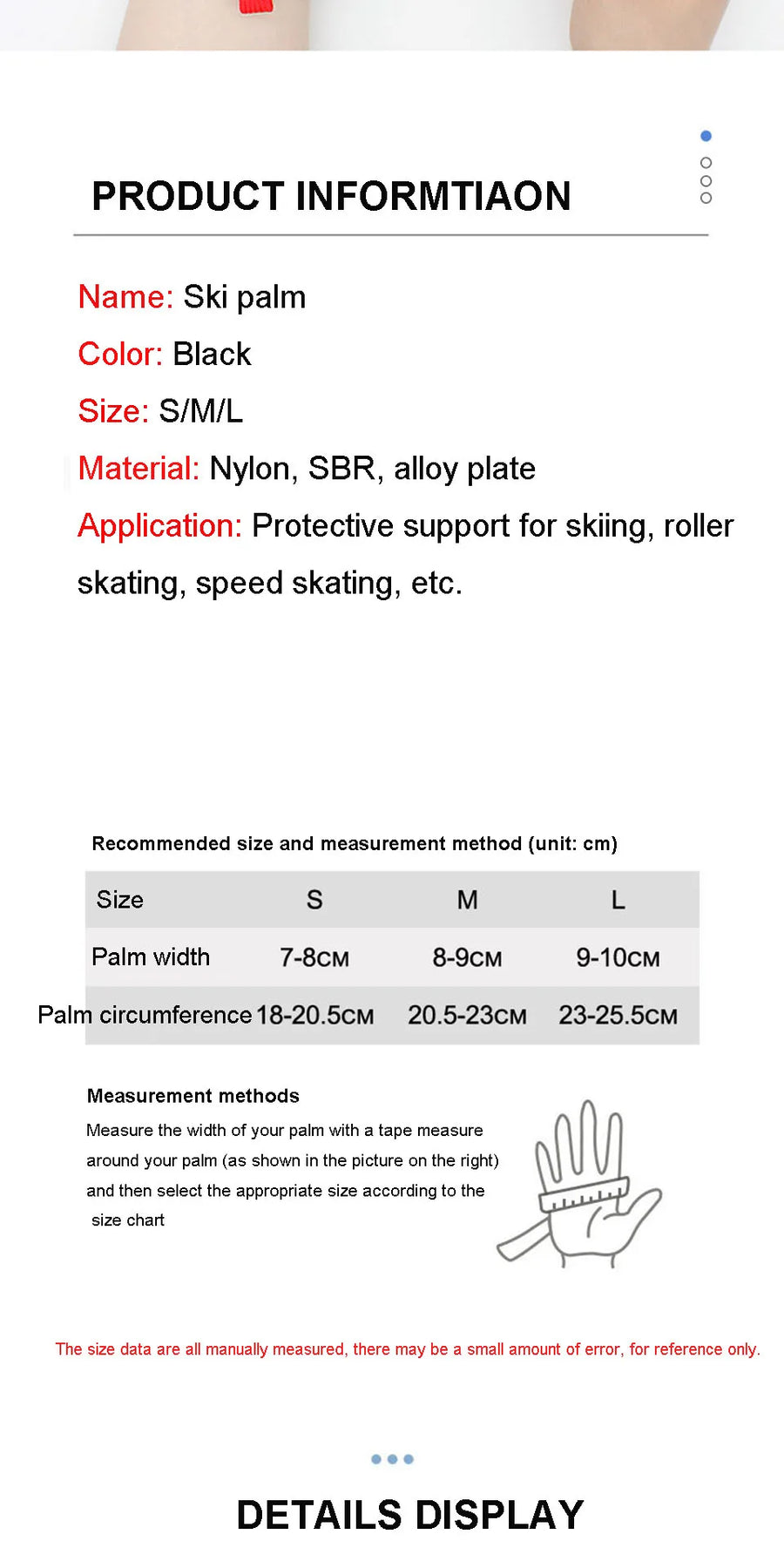 PRODUCT INFORMTIAON

Name: Ski palm

Color: Black

Size: S/M/L

Material: Nylon, SBR, alloy plate

Application: Protective support for skiing, roller skating, speed skating, etc.

Recommended size and measurement method (unit: cm)

| Size | S | M | L |
|---|---|---|---|
| Palm width | 7-8CM | 8-9CM | 9-10CM |
| Palm circumference | 18-20.5CM | 20.5-23CM | 23-25.5CM |

Measurement methods

Measure the width of your palm with a tape measure around your palm (as shown in the picture on the right) and then select the appropriate size according to the size chart

The size data are all manually measured, there may be a small amount of error, for reference only.

DETAILS DISPLAY